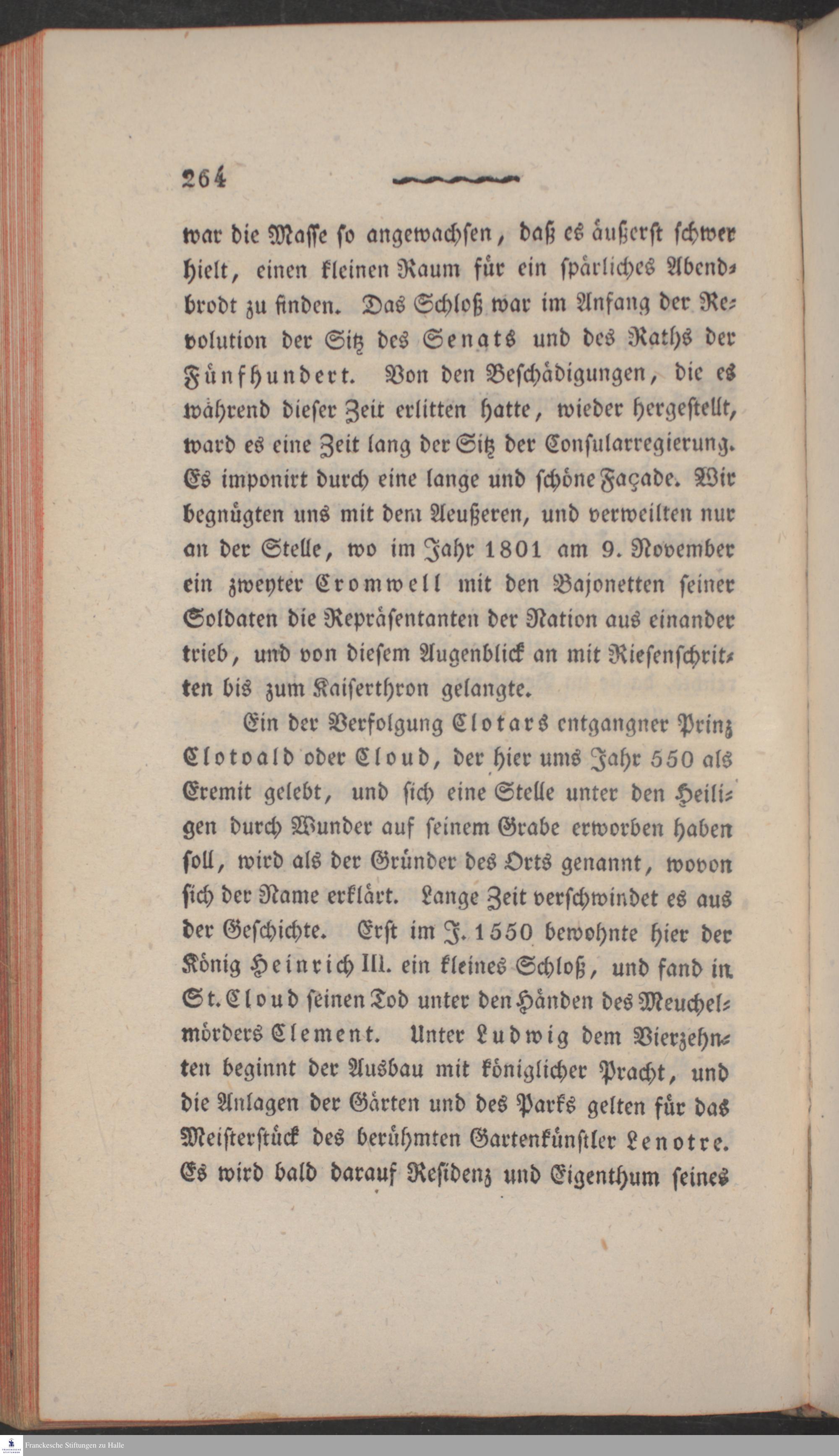 264

war die Masse so angewachsen, daß es äußerst schwer hielt, einen kleinen Raum für ein spärliches Abendbrodt zu finden. Das Schloß war im Anfang der Revolution der Sitz des Senats und des Raths der Fünfhundert. Von den Beschädigungen, die es während dieser Zeit erlitten hatte, wieder hergestellt, ward es eine Zeit lang der Sitz der Consularregierung. Es imponirt durch eine lange und schöne Façade. Wir begnügten uns mit dem Aeußeren, und verweilten nur an der Stelle, wo im Jahr 1801 am 9. November ein zweyter Cromwell mit den Bajonetten seiner Soldaten die Repräsentanten der Nation aus einander trieb, und von diesem Augenblick an mit Riesenschritten bis zum Kaiserthron gelangte.

Ein der Verfolgung Clotars entgangner Prinz Clotoald oder Cloud, der hier ums Jahr 550 als Eremit gelebt, und sich eine Stelle unter den Heiligen durch Wunder auf seinem Grabe erworben haben soll, wird als der Gründer des Orts genannt, wovon sich der Name erklärt. Lange Zeit verschwindet es aus der Geschichte. Erst im J. 1550 bewohnte hier der König Heinrich III. ein kleines Schloß, und fand in St. Cloud seinen Tod unter den Händen des Meuchelmörders Clement. Unter Ludwig dem Vierzehnten beginnt der Ausbau mit königlicher Pracht, und die Anlagen der Gärten und des Parks gelten für das Meisterstück des berühmten Gartenkünstler Lenotre. Es wird bald darauf Residenz und Eigenthum seines

Franckesche Stiftungen zu Halle